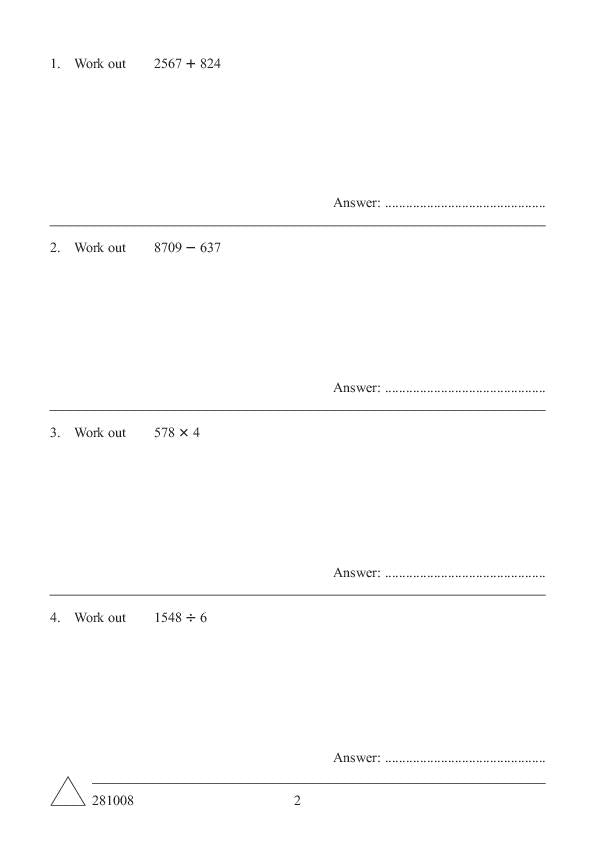 1. Work out $2567 + 824$

Answer: ............................................

2. Work out $8709 - 637$

Answer: ............................................

3. Work out $578 \times 4$

Answer: ............................................

4. Work out $1548 \div 6$

Answer: ............................................

281008 2